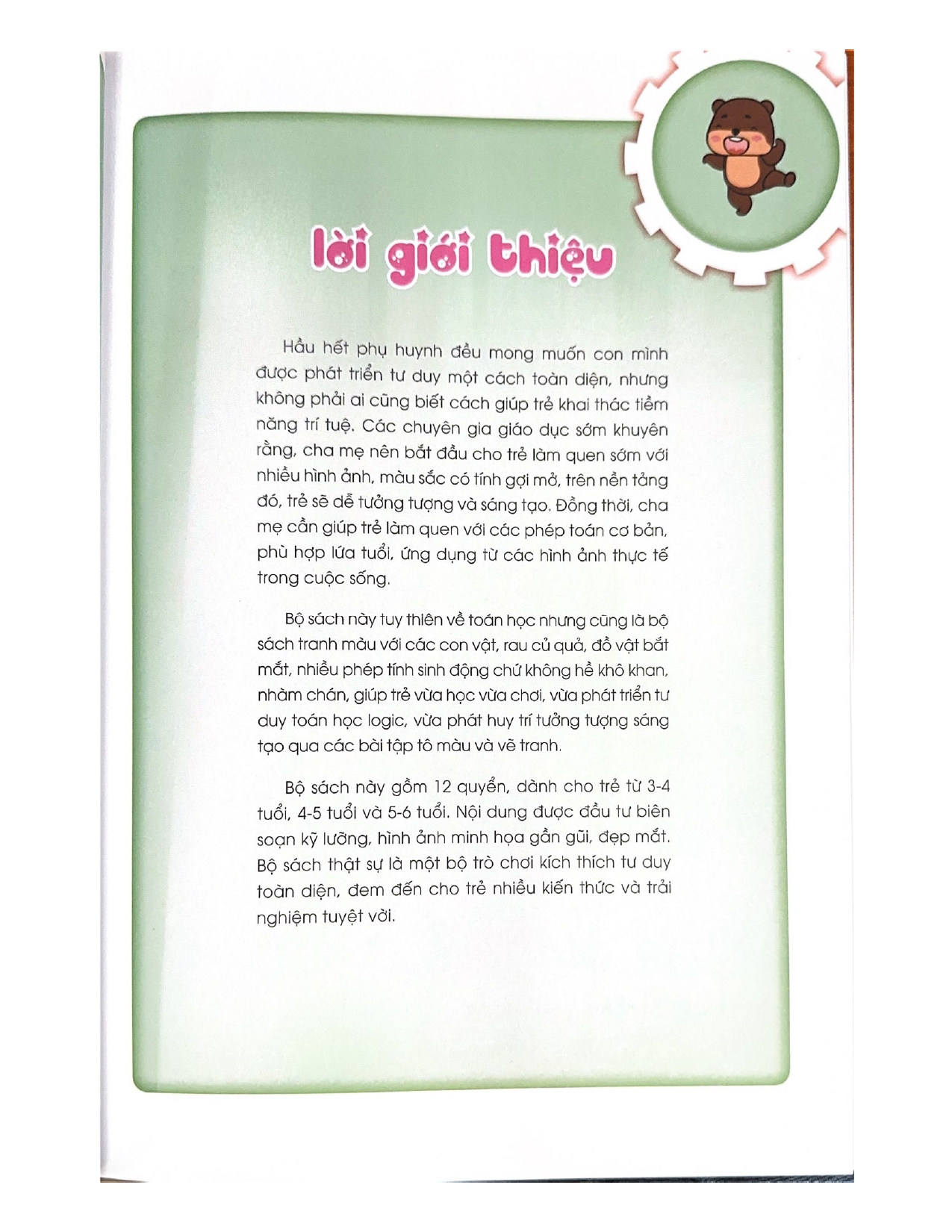 lời giới thiệu

Hầu hết phụ huynh đều mong muốn con mình được phát triển tư duy một cách toàn diện, nhưng không phải ai cũng biết cách giúp trẻ khai thác tiềm năng trí tuệ. Các chuyên gia giáo dục sớm khuyên rằng, cha mẹ nên bắt đầu cho trẻ làm quen sớm với nhiều hình ảnh, màu sắc có tính gợi mở, trên nền tảng đó, trẻ sẽ dễ tưởng tượng và sáng tạo. Đồng thời, cha mẹ cần giúp trẻ làm quen với các phép toán cơ bản, phù hợp lứa tuổi, ứng dụng từ các hình ảnh thực tế trong cuộc sống.

Bộ sách này tuy thiên về toán học nhưng cũng là bộ sách tranh màu với các con vật, rau củ quả, đồ vật bắt mắt, nhiều phép tính sinh động chứ không hề khô khan, nhàm chán, giúp trẻ vừa học vừa chơi, vừa phát triển tư duy toán học logic, vừa phát huy trí tưởng tượng sáng tạo qua các bài tập tô màu và vẽ tranh.

Bộ sách này gồm 12 quyển, dành cho trẻ từ 3-4 tuổi, 4-5 tuổi và 5-6 tuổi. Nội dung được đầu tư biên soạn kỹ lưỡng, hình ảnh minh họa gần gũi, đẹp mắt. Bộ sách thật sự là một bộ trò chơi kích thích tư duy toàn diện, đem đến cho trẻ nhiều kiến thức và trải nghiệm tuyệt vời.